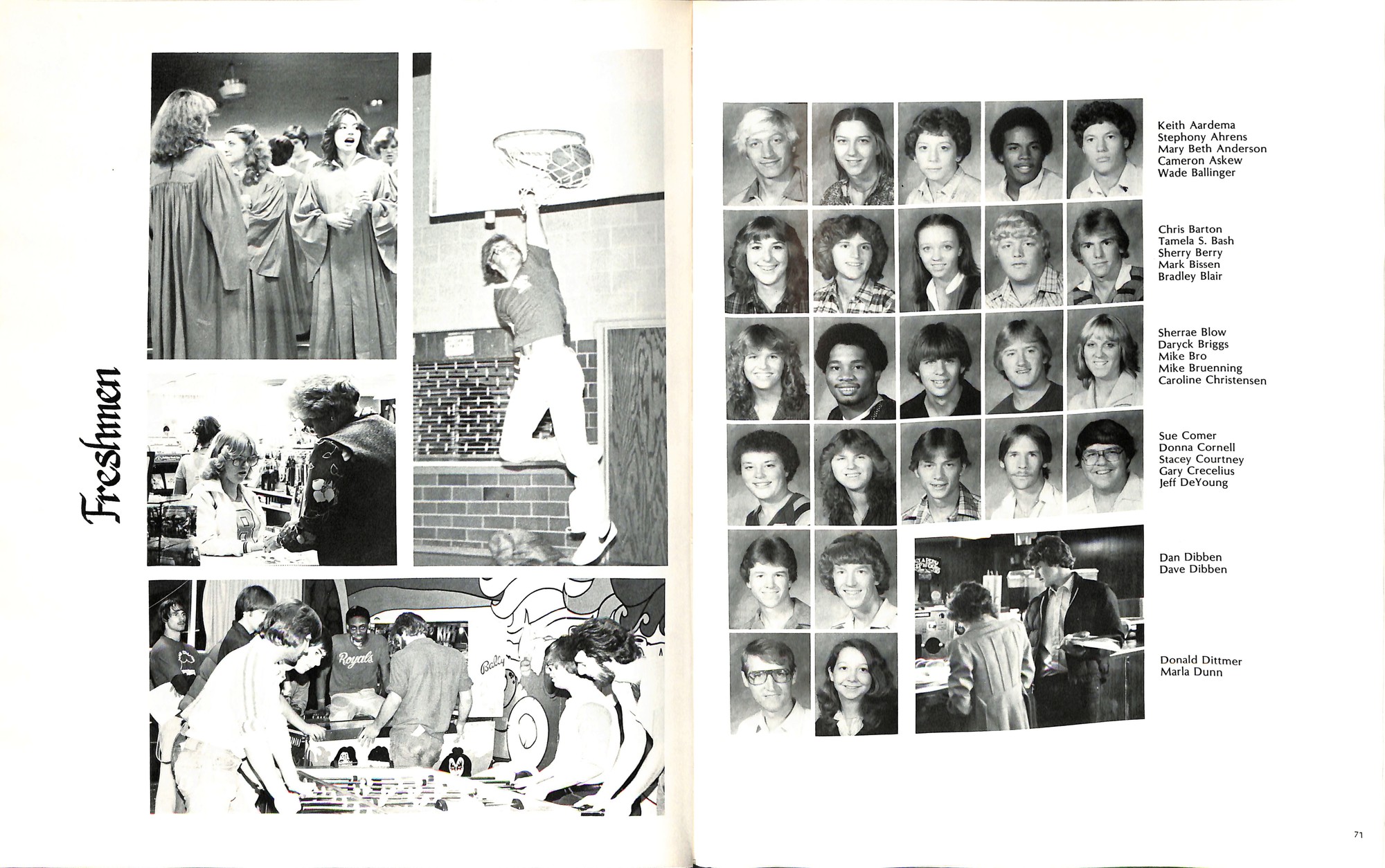 Freshmen

Keith Aardema
Stephony Ahrens
Mary Beth Anderson
Cameron Askew
Wade Ballinger

Chris Barton
Tamela S. Bash
Sherry Berry
Mark Bissen
Bradley Blair

Sherrae Blow
Daryck Briggs
Mike Bro
Mike Bruenning
Caroline Christensen

Sue Comer
Donna Cornell
Stacey Courtney
Gary Crecelius
Jeff DeYoung

Dan Dibben
Dave Dibben

Donald Dittmer
Marla Dunn

71